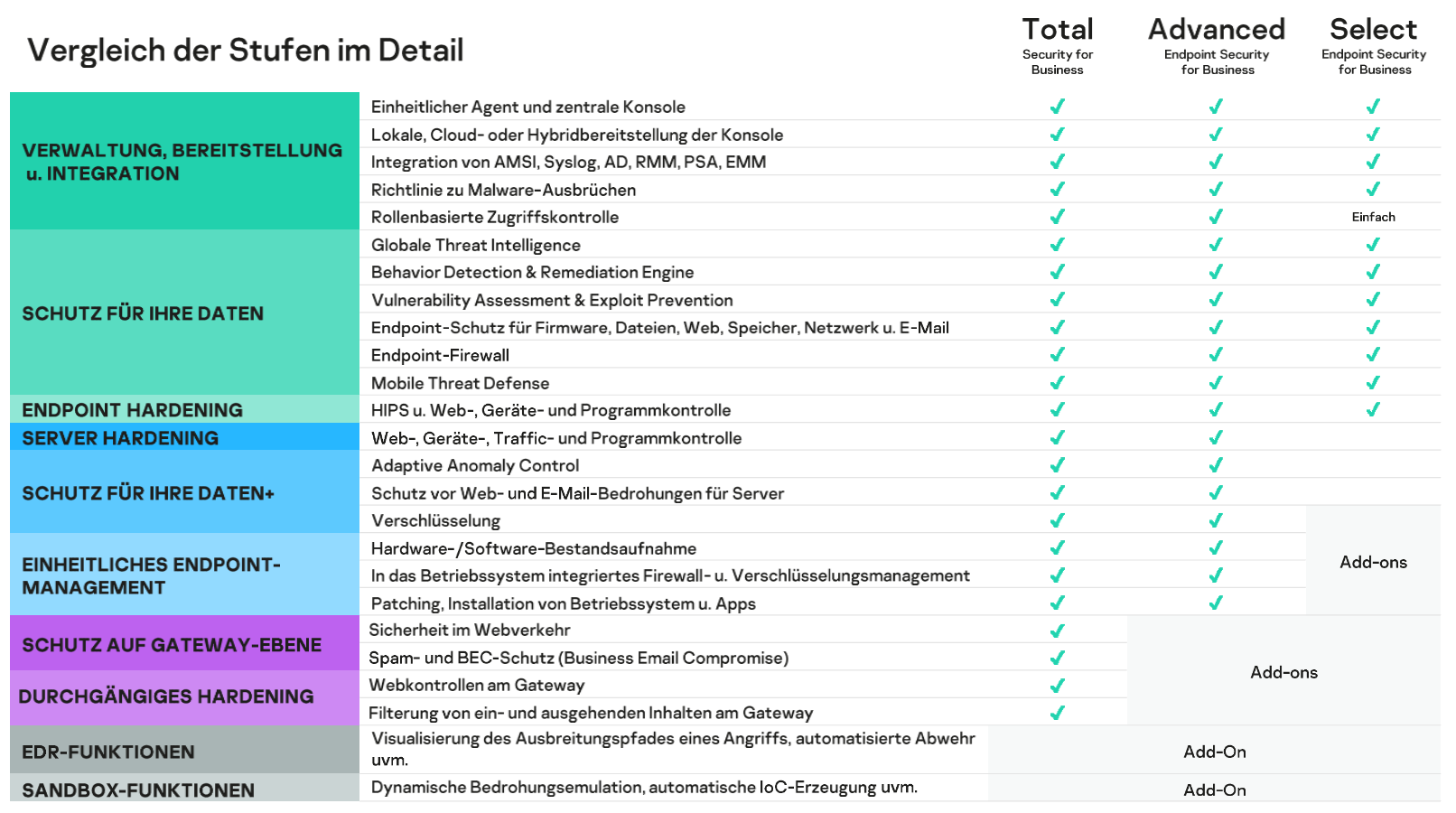 Vergleich der Stufen im Detail

| | | Total Security for Business | Advanced Endpoint Security for Business | Select Endpoint Security for Business |
|---|---|---|---|---|
| VERWALTUNG, BEREITSTELLUNG u. INTEGRATION | Einheitlicher Agent und zentrale Konsole | ✓ | ✓ | ✓ |
| | Lokale, Cloud- oder Hybridbereitstellung der Konsole | ✓ | ✓ | ✓ |
| | Integration von AMSI, Syslog, AD, RMM, PSA, EMM | ✓ | ✓ | ✓ |
| | Richtlinie zu Malware-Ausbrüchen | ✓ | ✓ | ✓ |
| | Rollenbasierte Zugriffskontrolle | ✓ | ✓ | Einfach |
| SCHUTZ FÜR IHRE DATEN | Globale Threat Intelligence | ✓ | ✓ | ✓ |
| | Behavior Detection & Remediation Engine | ✓ | ✓ | ✓ |
| | Vulnerability Assessment & Exploit Prevention | ✓ | ✓ | ✓ |
| | Endpoint-Schutz für Firmware, Dateien, Web, Speicher, Netzwerk u. E-Mail | ✓ | ✓ | ✓ |
| | Endpoint-Firewall | ✓ | ✓ | ✓ |
| | Mobile Threat Defense | ✓ | ✓ | ✓ |
| ENDPOINT HARDENING | HIPS u. Web-, Geräte- und Programmkontrolle | ✓ | ✓ | ✓ |
| SERVER HARDENING | Web-, Geräte-, Traffic- und Programmkontrolle | ✓ | ✓ | |
| SCHUTZ FÜR IHRE DATEN+ | Adaptive Anomaly Control | ✓ | ✓ | |
| | Schutz vor Web- und E-Mail-Bedrohungen für Server | ✓ | ✓ | |
| | Verschlüsselung | ✓ | ✓ | Add-ons |
| EINHEITLICHES ENDPOINT-MANAGEMENT | Hardware-/Software-Bestandsaufnahme | ✓ | ✓ | |
| | In das Betriebssystem integriertes Firewall- u. Verschlüsselungsmanagement | ✓ | ✓ | |
| | Patching, Installation von Betriebssystem u. Apps | ✓ | ✓ | |
| SCHUTZ AUF GATEWAY-EBENE | Sicherheit im Webverkehr | ✓ | Add-ons | |
| | Spam- und BEC-Schutz (Business Email Compromise) | ✓ | | |
| DURCHGÄNGIGES HARDENING | Webkontrollen am Gateway | ✓ | | |
| | Filterung von ein- und ausgehenden Inhalten am Gateway | ✓ | | |
| EDR-FUNKTIONEN | Visualisierung des Ausbreitungspfades eines Angriffs, automatisierte Abwehr uvm. | Add-On | | |
| SANDBOX-FUNKTIONEN | Dynamische Bedrohungsemulation, automatische IoC-Erzeugung uvm. | Add-On | | |